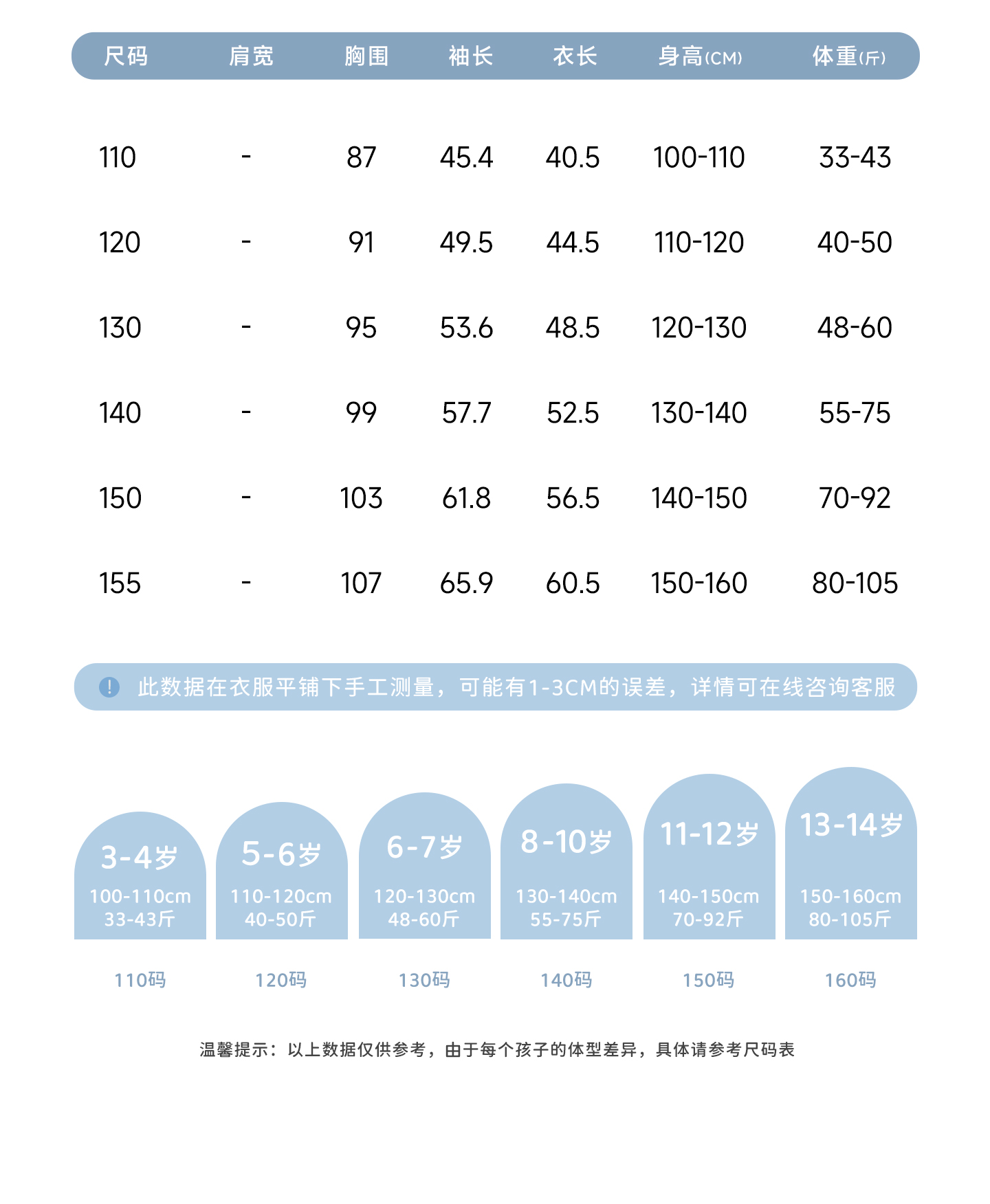 | 尺码 | 肩宽 | 胸围 | 袖长 | 衣长 | 身高(CM) | 体重(斤) |
|---|---|---|---|---|---|---|
| 110 | - | 87 | 45.4 | 40.5 | 100-110 | 33-43 |
| 120 | - | 91 | 49.5 | 44.5 | 110-120 | 40-50 |
| 130 | - | 95 | 53.6 | 48.5 | 120-130 | 48-60 |
| 140 | - | 99 | 57.7 | 52.5 | 130-140 | 55-75 |
| 150 | - | 103 | 61.8 | 56.5 | 140-150 | 70-92 |
| 155 | - | 107 | 65.9 | 60.5 | 150-160 | 80-105 |

! 此数据在衣服平铺下手工测量，可能有1-3CM的误差，详情可在线咨询客服

3-4岁
100-110cm
33-43斤
110码

5-6岁
110-120cm
40-50斤
120码

6-7岁
120-130cm
48-60斤
130码

8-10岁
130-140cm
55-75斤
140码

11-12岁
140-150cm
70-92斤
150码

13-14岁
150-160cm
80-105斤
160码

温馨提示：以上数据仅供参考，由于每个孩子的体型差异，具体请参考尺码表